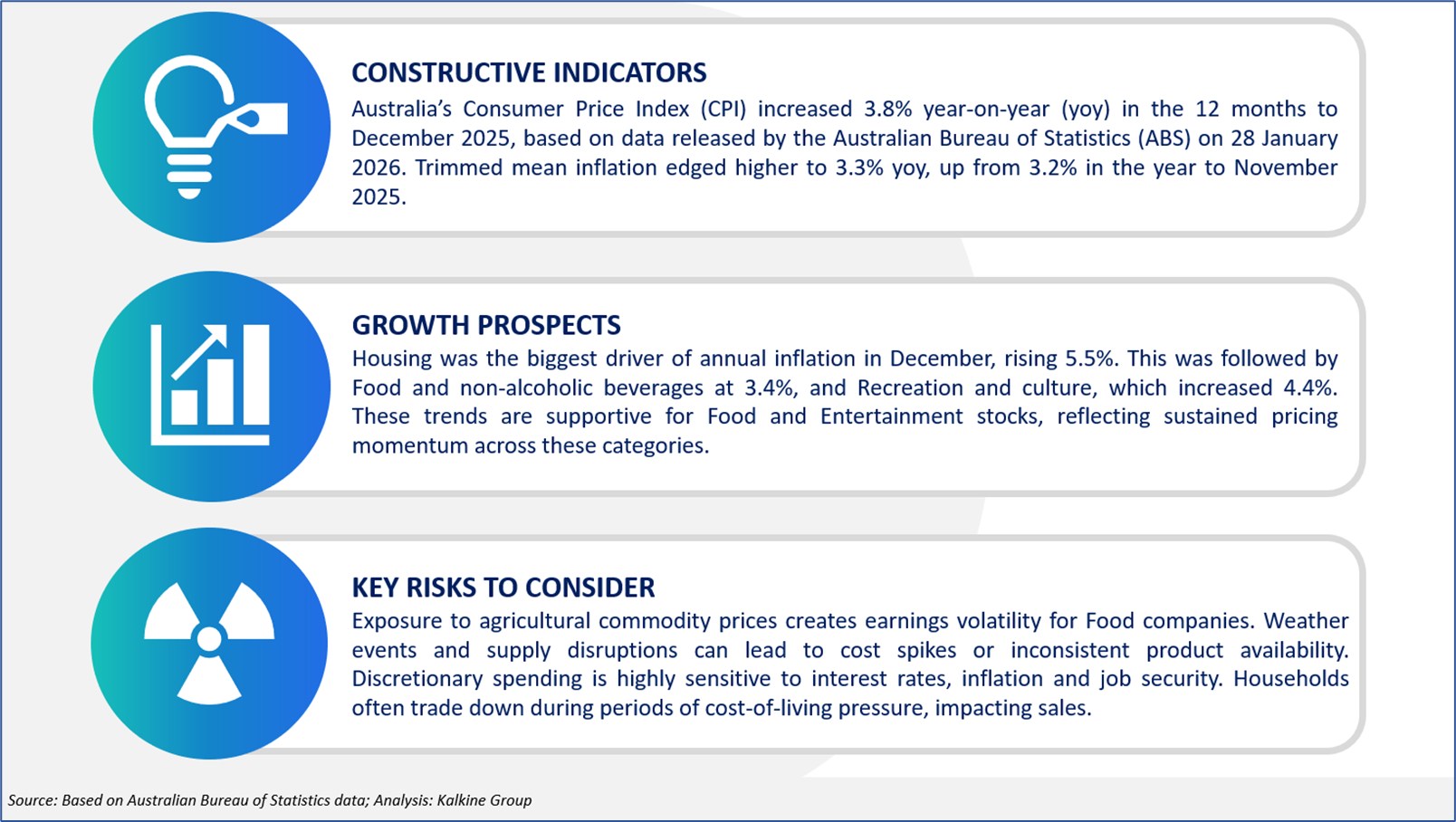 CONSTRUCTIVE INDICATORS

Australia's Consumer Price Index (CPI) increased 3.8% year-on-year (yoy) in the 12 months to December 2025, based on data released by the Australian Bureau of Statistics (ABS) on 28 January 2026. Trimmed mean inflation edged higher to 3.3% yoy, up from 3.2% in the year to November 2025.

GROWTH PROSPECTS

Housing was the biggest driver of annual inflation in December, rising 5.5%. This was followed by Food and non-alcoholic beverages at 3.4%, and Recreation and culture, which increased 4.4%. These trends are supportive for Food and Entertainment stocks, reflecting sustained pricing momentum across these categories.

KEY RISKS TO CONSIDER

Exposure to agricultural commodity prices creates earnings volatility for Food companies. Weather events and supply disruptions can lead to cost spikes or inconsistent product availability. Discretionary spending is highly sensitive to interest rates, inflation and job security. Households often trade down during periods of cost-of-living pressure, impacting sales.

Source: Based on Australian Bureau of Statistics data; Analysis: Kalkine Group